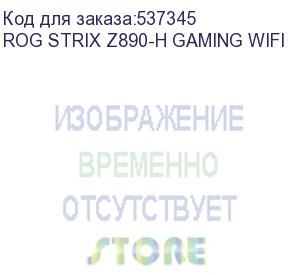 Код для заказа:537345
ROG STRIX Z890-H GAMING WIFI

ИЗОБРАЖЕНИЕ
ВРЕМЕННО
ОТСУТСТВУЕТ
STORE